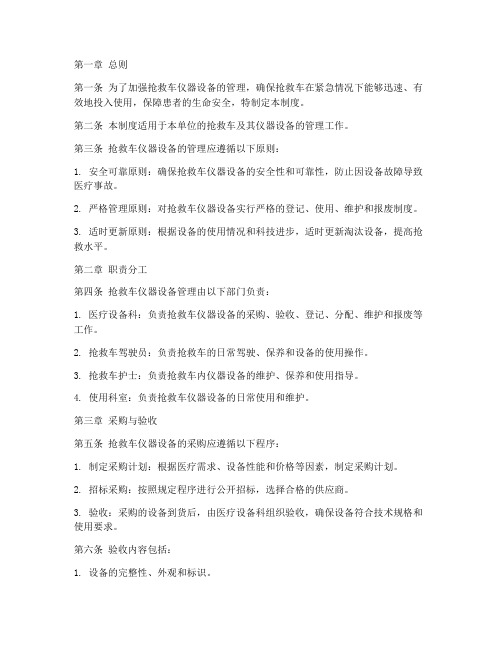 第一章 总则

第一条 为了加强抢救车仪器设备的管理，确保抢救车在紧急情况下能够迅速、有效地投入使用，保障患者的生命安全，特制定本制度。

第二条 本制度适用于本单位的抢救车及其仪器设备的管理工作。

第三条 抢救车仪器设备的管理应遵循以下原则：

1. 安全可靠原则：确保抢救车仪器设备的安全性和可靠性，防止因设备故障导致医疗事故。

2. 严格管理原则：对抢救车仪器设备实行严格的登记、使用、维护和报废制度。

3. 适时更新原则：根据设备的使用情况和科技进步，适时更新淘汰设备，提高抢救水平。

第二章 职责分工

第四条 抢救车仪器设备管理由以下部门负责：

1. 医疗设备科：负责抢救车仪器设备的采购、验收、登记、分配、维护和报废等工作。

2. 抢救车驾驶员：负责抢救车的日常驾驶、保养和设备的使用操作。

3. 抢救车护士：负责抢救车内仪器设备的维护、保养和使用指导。

4. 使用科室：负责抢救车仪器设备的日常使用和维护。

第三章 采购与验收

第五条 抢救车仪器设备的采购应遵循以下程序：

1. 制定采购计划：根据医疗需求、设备性能和价格等因素，制定采购计划。

2. 招标采购：按照规定程序进行公开招标，选择合格的供应商。

3. 验收：采购的设备到货后，由医疗设备科组织验收，确保设备符合技术规格和使用要求。

第六条 验收内容包括：

1. 设备的完整性、外观和标识。